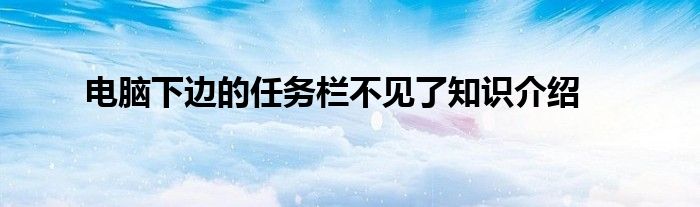 电脑下边的任务栏不见了知识介绍